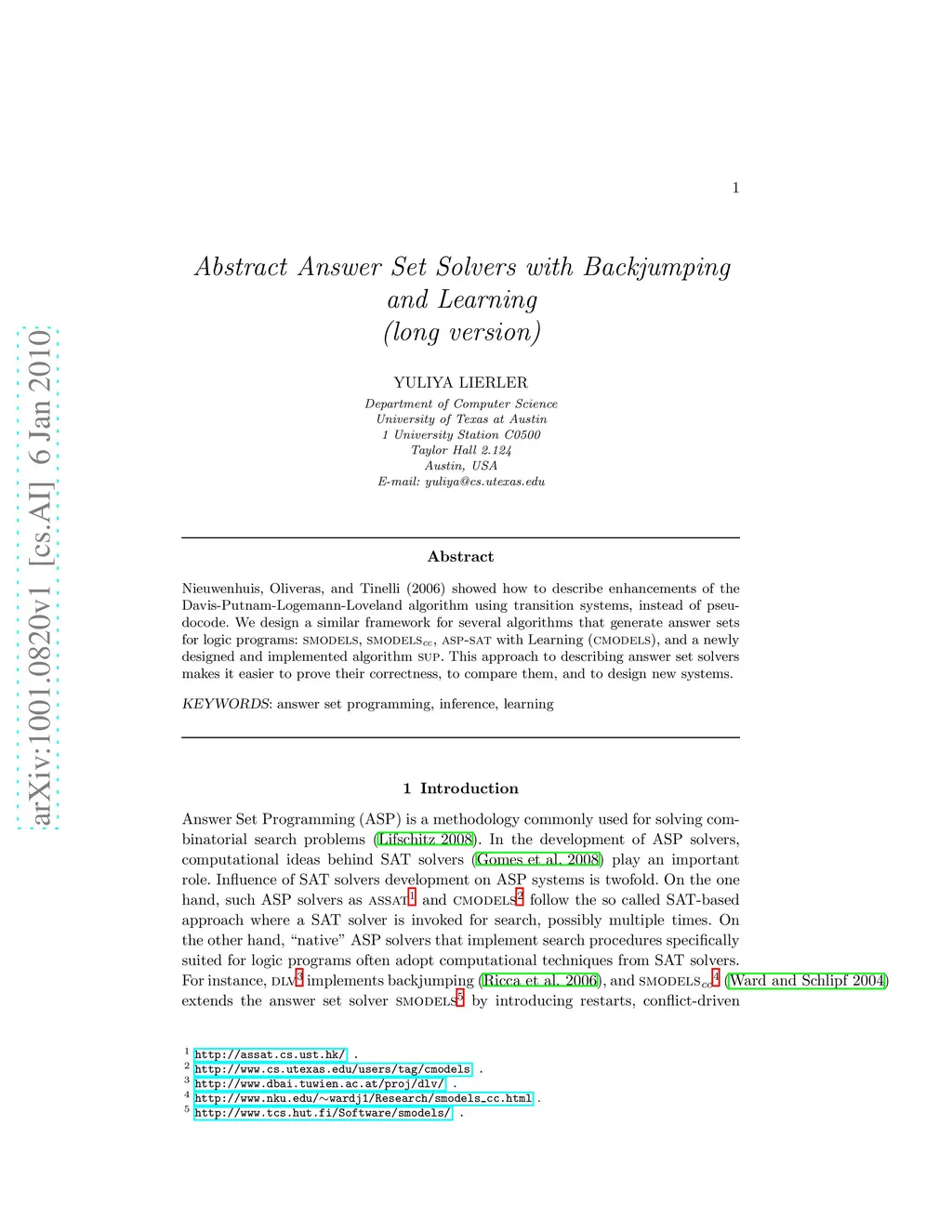 1

Abstract Answer Set Solvers with Backjumping and Learning (long version)

YULIYA LIERLER

Department of Computer Science
University of Texas at Austin
1 University Station C0500
Taylor Hall 2.124
Austin, USA
E-mail: yuliya@cs.utexas.edu

Abstract

Nieuwenhuis, Oliveras, and Tinelli (2006) showed how to describe enhancements of the Davis-Putnam-Logemann-Loveland algorithm using transition systems, instead of pseudocode. We design a similar framework for several algorithms that generate answer sets for logic programs: SMODELS, SMODELS$_{cc}$, ASP-SAT with Learning (CMODELS), and a newly designed and implemented algorithm SUP. This approach to describing answer set solvers makes it easier to prove their correctness, to compare them, and to design new systems.

KEYWORDS: answer set programming, inference, learning

1 Introduction

Answer Set Programming (ASP) is a methodology commonly used for solving combinatorial search problems (Lifschitz 2008). In the development of ASP solvers, computational ideas behind SAT solvers (Gomes et al. 2008) play an important role. Influence of SAT solvers development on ASP systems is twofold. On the one hand, such ASP solvers as ASSAT$^{1}$ and CMODELS$^{2}$ follow the so called SAT-based approach where a SAT solver is invoked for search, possibly multiple times. On the other hand, "native" ASP solvers that implement search procedures specifically suited for logic programs often adopt computational techniques from SAT solvers. For instance, DLV$^{3}$ implements backjumping (Ricca et al. 2006), and SMODELS$_{cc}$$^{4}$ (Ward and Schlipf 2004) extends the answer set solver SMODELS$^{5}$ by introducing restarts, conflict-driven

$^{1}$ http://assat.cs.ust.hk/ .
$^{2}$ http://www.cs.utexas.edu/users/tag/cmodels .
$^{3}$ http://www.dbai.tuwien.ac.at/proj/dlv/ .
$^{4}$ http://www.nku.edu/~wardj1/Research/smodels_cc.html .
$^{5}$ http://www.tcs.hut.fi/Software/smodels/ .

arXiv:1001.0820v1 [cs.AI] 6 Jan 2010